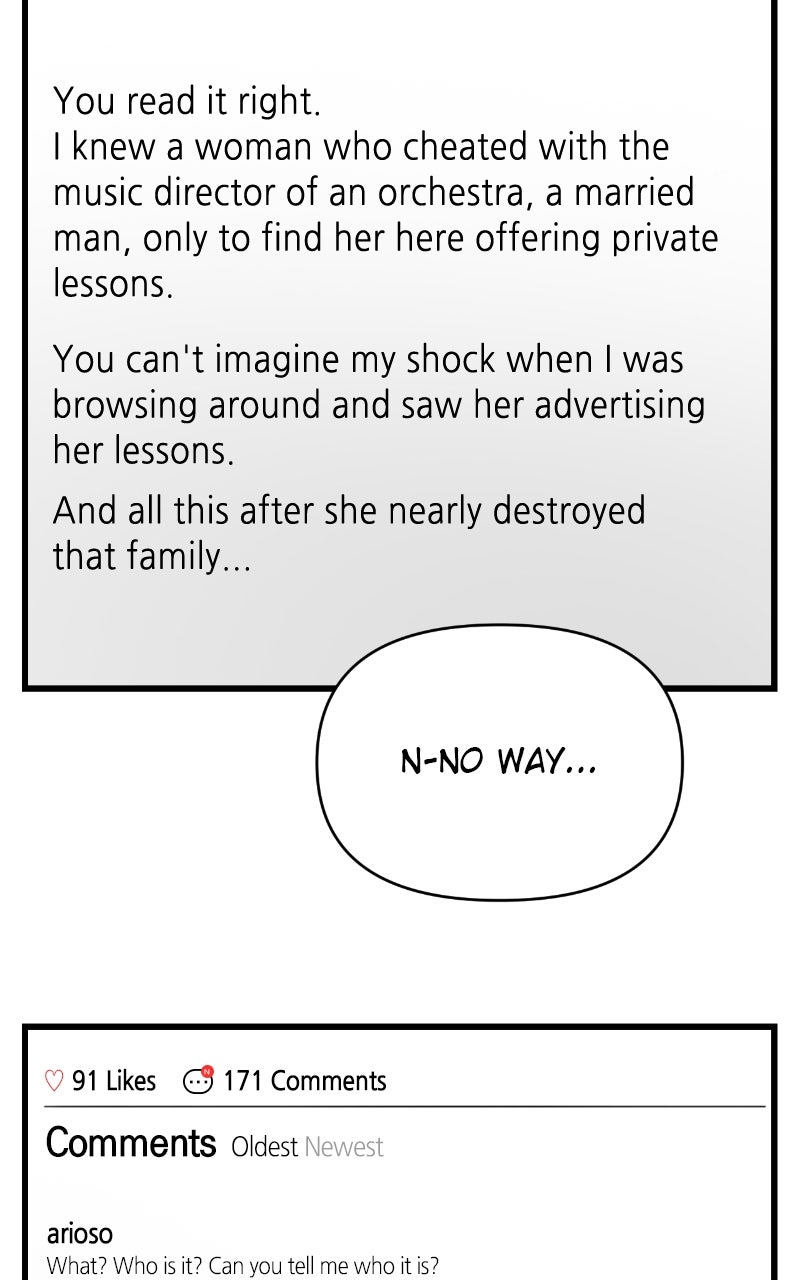 You read it right.
I knew a woman who cheated with the music director of an orchestra, a married man, only to find her here offering private lessons.

You can't imagine my shock when I was browsing around and saw her advertising her lessons.

And all this after she nearly destroyed that family...

N-NO WAY...

♡ 91 Likes 171 Comments

Comments Oldest Newest

arioso
What? Who is it? Can you tell me who it is?